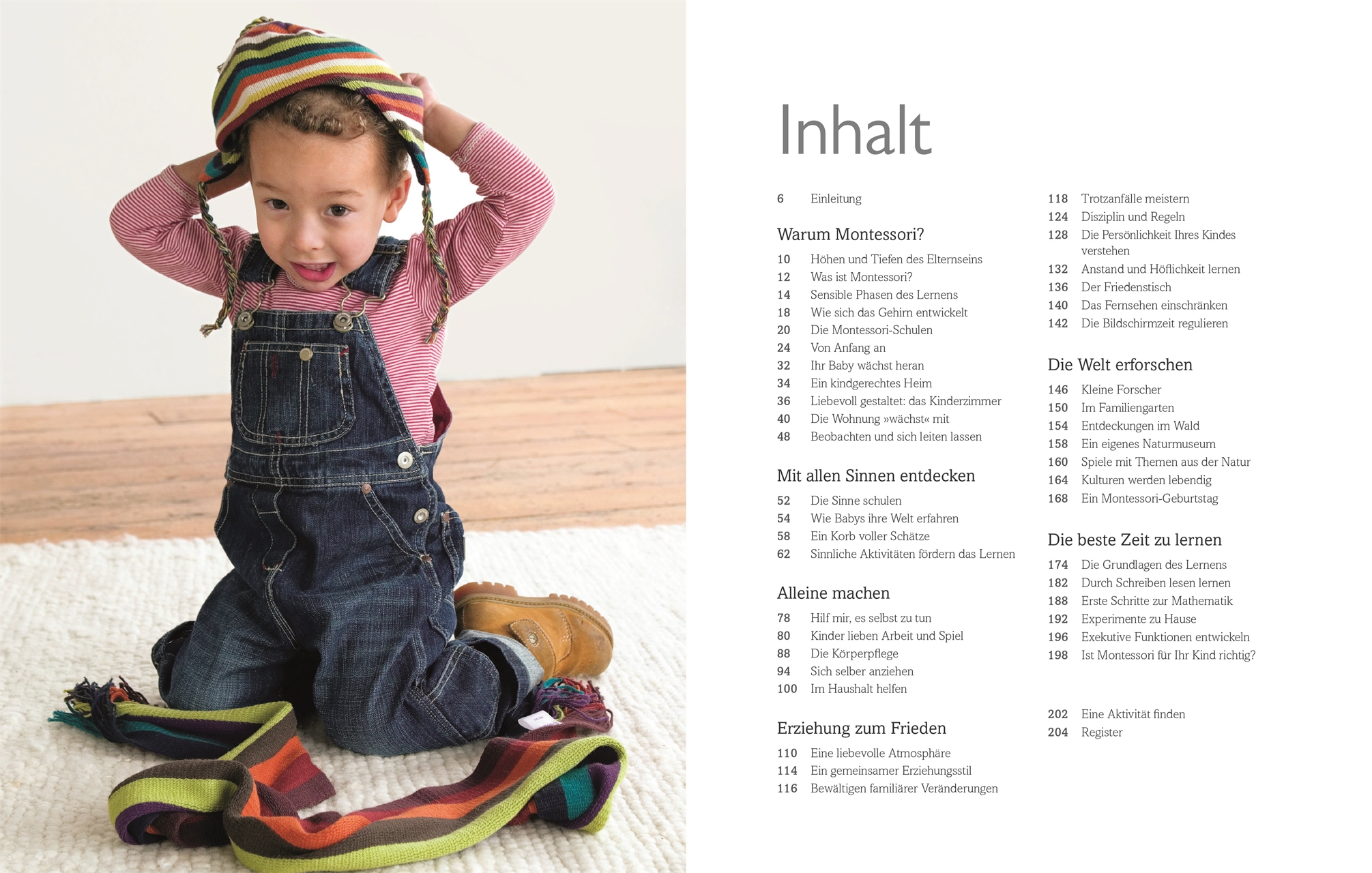 Inhalt

6 Einleitung

Warum Montessori?

10 Höhen und Tiefen des Elternseins
12 Was ist Montessori?
14 Sensible Phasen des Lernens
18 Wie sich das Gehirn entwickelt
20 Die Montessori-Schulen
24 Von Anfang an
32 Ihr Baby wächst heran
34 Ein kindgerechtes Heim
36 Liebevoll gestaltet: das Kinderzimmer
40 Die Wohnung »wächst« mit
48 Beobachten und sich leiten lassen

Mit allen Sinnen entdecken

52 Die Sinne schulen
54 Wie Babys ihre Welt erfahren
58 Ein Korb voller Schätze
62 Sinnliche Aktivitäten fördern das Lernen

Alleine machen

78 Hilf mir, es selbst zu tun
80 Kinder lieben Arbeit und Spiel
88 Die Körperpflege
94 Sich selber anziehen
100 Im Haushalt helfen

Erziehung zum Frieden

110 Eine liebevolle Atmosphäre
114 Ein gemeinsamer Erziehungsstil
116 Bewältigen familiärer Veränderungen
118 Trotzanfälle meistern
124 Disziplin und Regeln
128 Die Persönlichkeit Ihres Kindes verstehen
132 Anstand und Höflichkeit lernen
136 Der Friedenstisch
140 Das Fernsehen einschränken
142 Die Bildschirmzeit regulieren

Die Welt erforschen

146 Kleine Forscher
150 Im Familiengarten
154 Entdeckungen im Wald
158 Ein eigenes Naturmuseum
160 Spiele mit Themen aus der Natur
164 Kulturen werden lebendig
168 Ein Montessori-Geburtstag

Die beste Zeit zu lernen

174 Die Grundlagen des Lernens
182 Durch Schreiben lesen lernen
188 Erste Schritte zur Mathematik
192 Experimente zu Hause
196 Exekutive Funktionen entwickeln
198 Ist Montessori für Ihr Kind richtig?

202 Eine Aktivität finden
204 Register